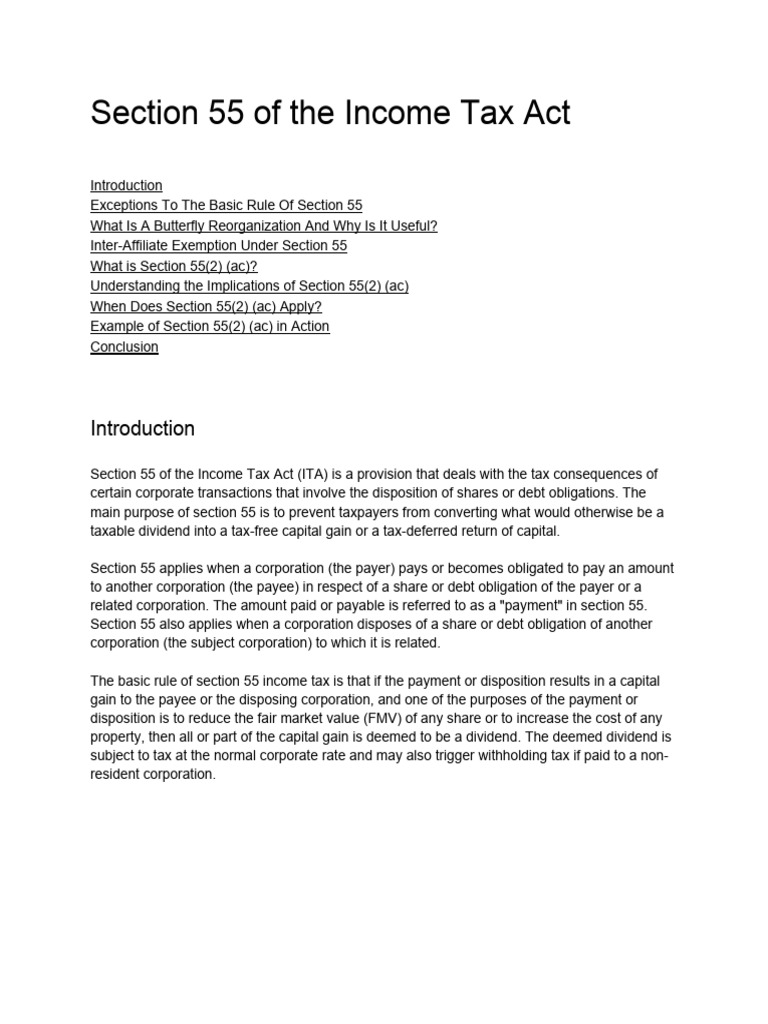 Section 55 of the Income Tax Act

Introduction
Exceptions To The Basic Rule Of Section 55
What Is A Butterfly Reorganization And Why Is It Useful?
Inter-Affiliate Exemption Under Section 55
What is Section 55(2) (ac)?
Understanding the Implications of Section 55(2) (ac)
When Does Section 55(2) (ac) Apply?
Example of Section 55(2) (ac) in Action
Conclusion

Introduction

Section 55 of the Income Tax Act (ITA) is a provision that deals with the tax consequences of certain corporate transactions that involve the disposition of shares or debt obligations. The main purpose of section 55 is to prevent taxpayers from converting what would otherwise be a taxable dividend into a tax-free capital gain or a tax-deferred return of capital.

Section 55 applies when a corporation (the payer) pays or becomes obligated to pay an amount to another corporation (the payee) in respect of a share or debt obligation of the payer or a related corporation. The amount paid or payable is referred to as a "payment" in section 55. Section 55 also applies when a corporation disposes of a share or debt obligation of another corporation (the subject corporation) to which it is related.

The basic rule of section 55 income tax is that if the payment or disposition results in a capital gain to the payee or the disposing corporation, and one of the purposes of the payment or disposition is to reduce the fair market value (FMV) of any share or to increase the cost of any property, then all or part of the capital gain is deemed to be a dividend. The deemed dividend is subject to tax at the normal corporate rate and may also trigger withholding tax if paid to a non-resident corporation.